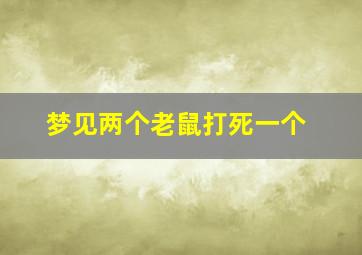 梦见两个老鼠打死一个